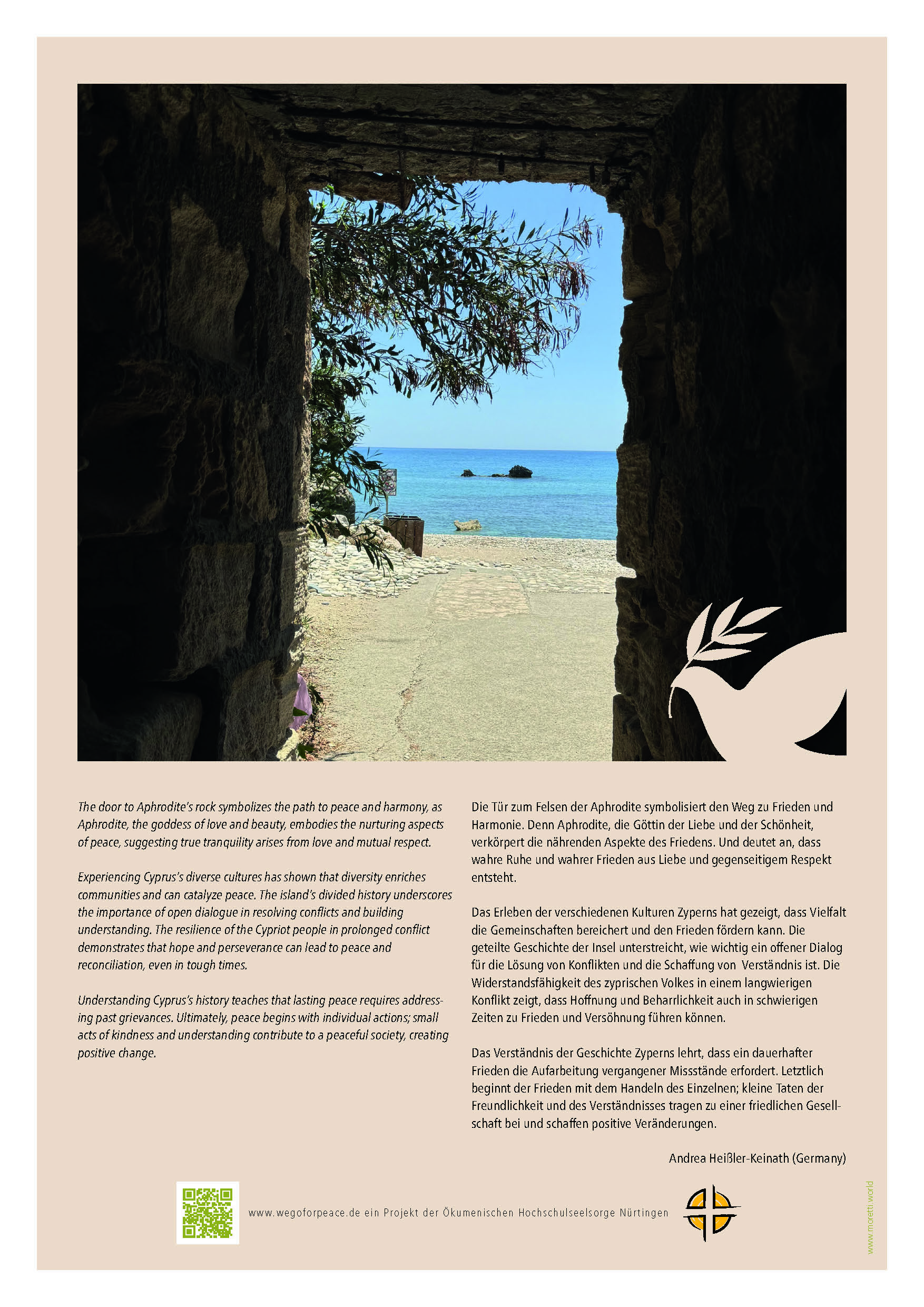 The door to Aphrodite's rock symbolizes the path to peace and harmony, as Aphrodite, the goddess of love and beauty, embodies the nurturing aspects of peace, suggesting true tranquility arises from love and mutual respect.

Experiencing Cyprus's diverse cultures has shown that diversity enriches communities and can catalyze peace. The island's divided history underscores the importance of open dialogue in resolving conflicts and building understanding. The resilience of the Cypriot people in prolonged conflict demonstrates that hope and perseverance can lead to peace and reconciliation, even in tough times.

Understanding Cyprus's history teaches that lasting peace requires addressing past grievances. Ultimately, peace begins with individual actions; small acts of kindness and understanding contribute to a peaceful society, creating positive change.

Die Tür zum Felsen der Aphrodite symbolisiert den Weg zu Frieden und Harmonie. Denn Aphrodite, die Göttin der Liebe und der Schönheit, verkörpert die nährenden Aspekte des Friedens. Und deutet an, dass wahre Ruhe und wahrer Frieden aus Liebe und gegenseitigem Respekt entsteht.

Das Erleben der verschiedenen Kulturen Zyperns hat gezeigt, dass Vielfalt die Gemeinschaften bereichert und den Frieden fördern kann. Die geteilte Geschichte der Insel unterstreicht, wie wichtig ein offener Dialog für die Lösung von Konflikten und die Schaffung von Verständnis ist. Die Widerstandsfähigkeit des zyprischen Volkes in einem langwierigen Konflikt zeigt, dass Hoffnung und Beharrlichkeit auch in schwierigen Zeiten zu Frieden und Versöhnung führen können.

Das Verständnis der Geschichte Zyperns lehrt, dass ein dauerhafter Frieden die Aufarbeitung vergangener Missstände erfordert. Letztlich beginnt der Frieden mit dem Handeln des Einzelnen; kleine Taten der Freundlichkeit und des Verständnisses tragen zu einer friedlichen Gesellschaft bei und schaffen positive Veränderungen.

Andrea Heißler-Keinath (Germany)

www.wegoforpeace.de ein Projekt der Ökumenischen Hochschulseelsorge Nürtingen

www.moretti.world